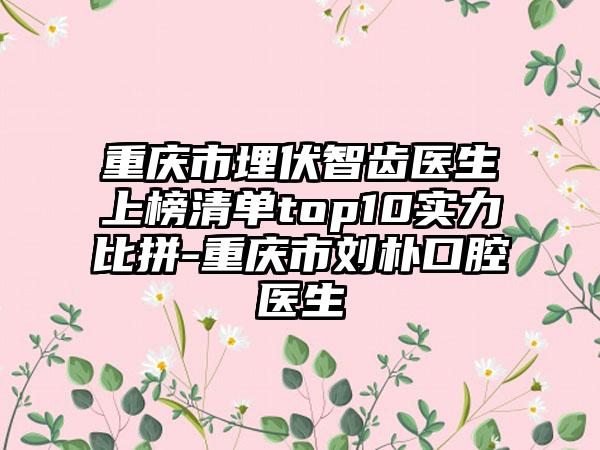 重庆市埋伏智齿医生上榜清单top10实力比拼-重庆市刘朴口腔医生